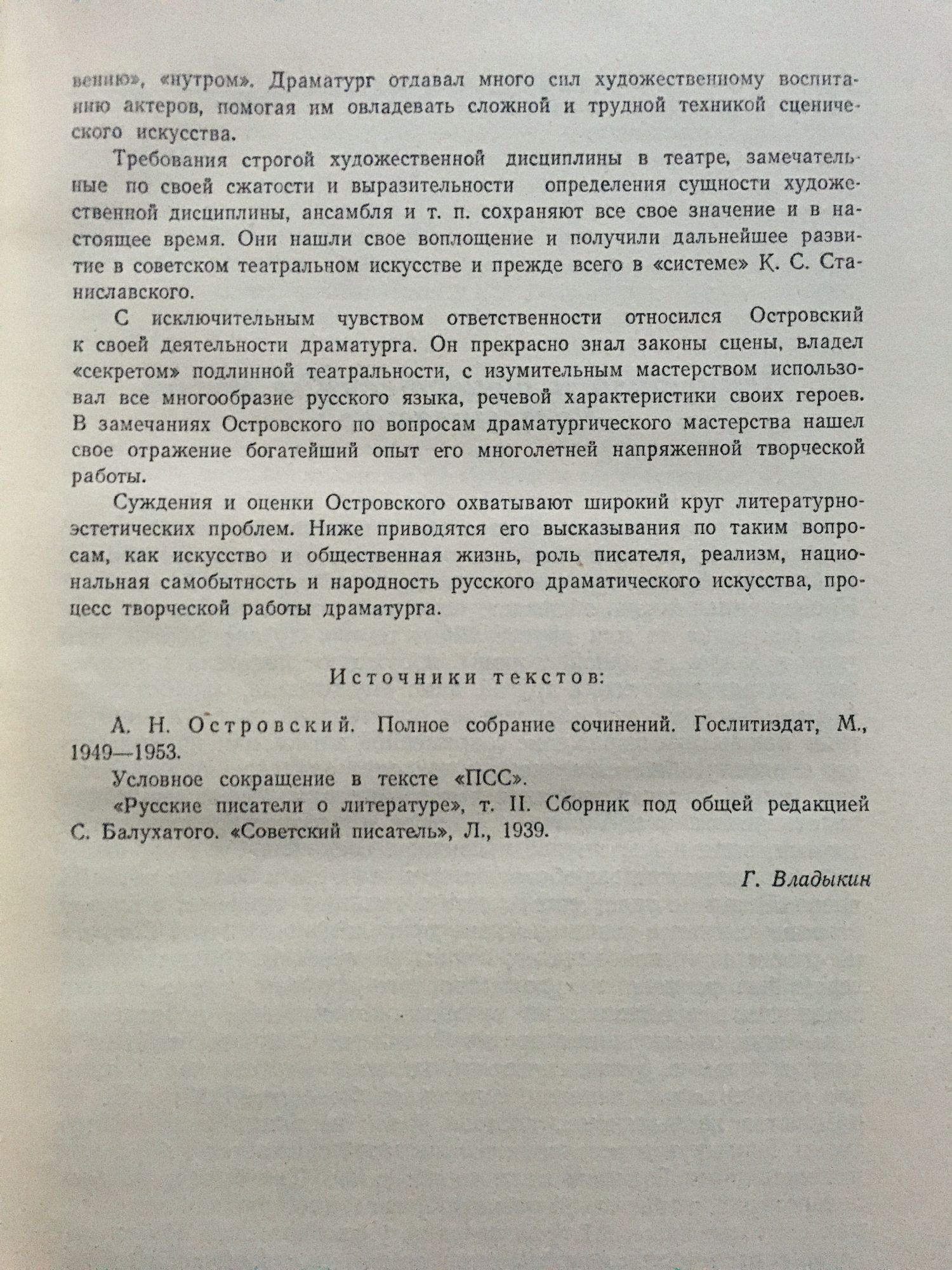 вению», «нутром». Драматург отдавал много сил художественному воспитанию актеров, помогая им овладевать сложной и трудной техникой сценического искусства.

Требования строгой художественной дисциплины в театре, замечательные по своей сжатости и выразительности определения сущности художественной дисциплины, ансамбля и т. п. сохраняют все свое значение и в настоящее время. Они нашли свое воплощение и получили дальнейшее развитие в советском театральном искусстве и прежде всего в «системе» К. С. Станиславского.

С исключительным чувством ответственности относился Островский к своей деятельности драматурга. Он прекрасно знал законы сцены, владел «секретом» подлинной театральности, с изумительным мастерством использовал все многообразие русского языка, речевой характеристики своих героев. В замечаниях Островского по вопросам драматургического мастерства нашел свое отражение богатейший опыт его многолетней напряженной творческой работы.

Суждения и оценки Островского охватывают широкий круг литературно-эстетических проблем. Ниже приводятся его высказывания по таким вопросам, как искусство и общественная жизнь, роль писателя, реализм, национальная самобытность и народность русского драматического искусства, процесс творческой работы драматурга.

Источники текстов:

А. Н. Островский. Полное собрание сочинений. Гослитиздат, М., 1949—1953.

Условное сокращение в тексте «ПСС».

«Русские писатели о литературе», т. II. Сборник под общей редакцией С. Балухатого. «Советский писатель», Л., 1939.

Г. Владыкин